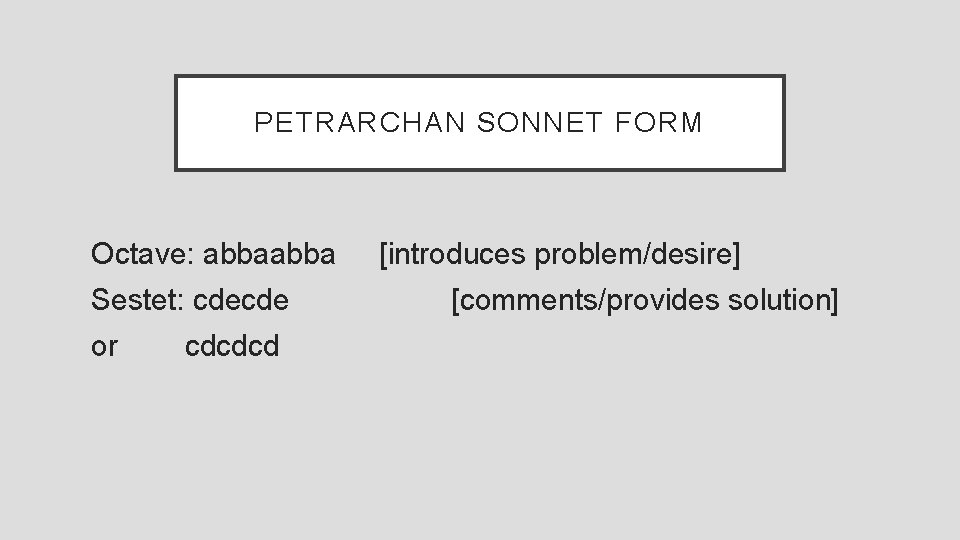 PETRARCHAN SONNET FORM

Octave: abbaabba [introduces problem/desire]
Sestet: cdecde [comments/provides solution]
or cdcdcd